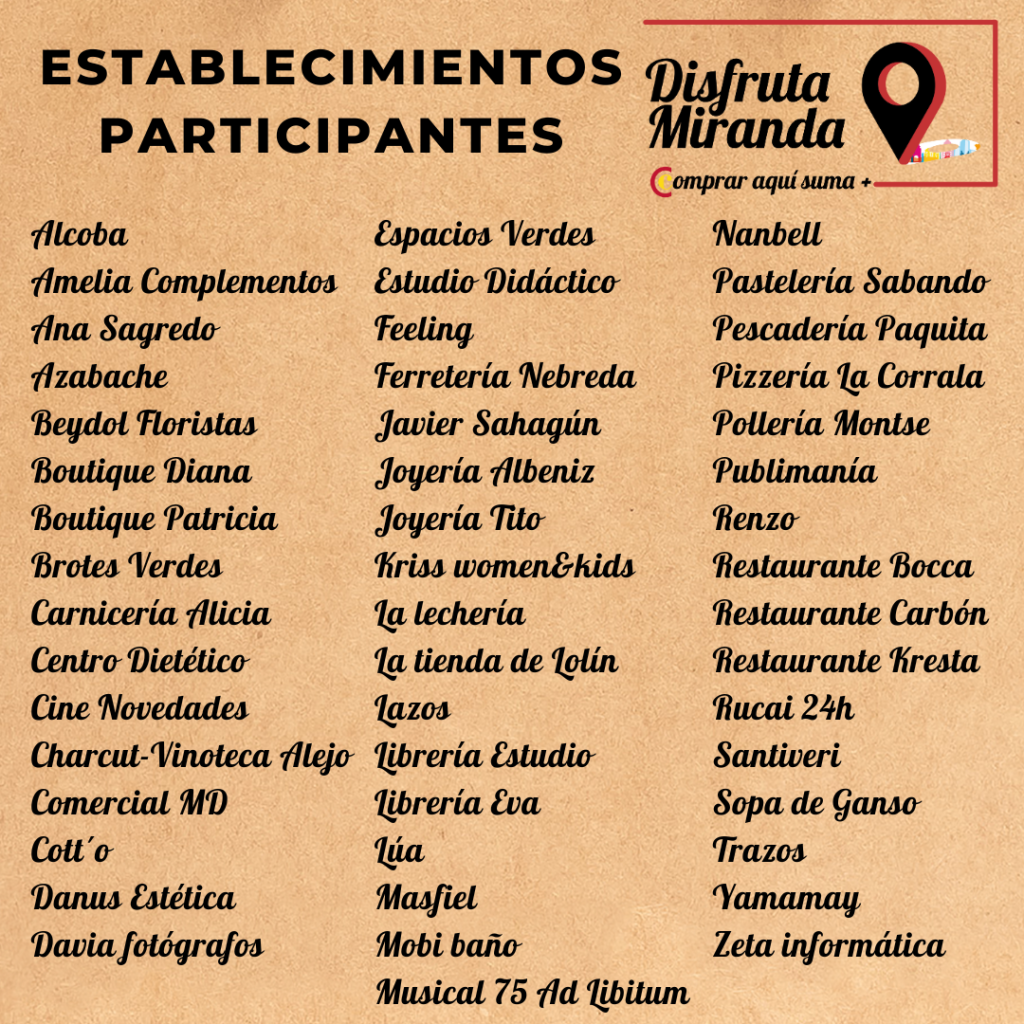 ESTABLECIMIENTOS PARTICIPANTES

Disfruta Miranda
Comprar aquí suma +

Alcoba
Amelia Complementos
Ana Sagredo
Azabache
Beydol Floristas
Boutique Diana
Boutique Patricia
Brotes Verdes
Carnicería Alicia
Centro Dietético
Cine Novedades
Charcut-Vinoteca Alejo
Comercial MD
Cott´o
Danus Estética
Davia fotógrafos

Espacios Verdes
Estudio Didáctico
Feeling
Ferretería Nebreda
Javier Sahagún
Joyería Albeniz
Joyería Tito
Kriss women&kids
La lechería
La tienda de Lolín
Lazos
Librería Estudio
Librería Eva
Lúa
Masfiel
Mobi baño
Musical 75 Ad Libitum

Nanbell
Pastelería Sabando
Pescadería Paquita
Pizzería La Corrala
Pollería Montse
Publimanía
Renzo
Restaurante Bocca
Restaurante Carbón
Restaurante Kresta
Rucai 24h
Santiveri
Sopa de Ganso
Trazos
Yamamay
Zeta informática